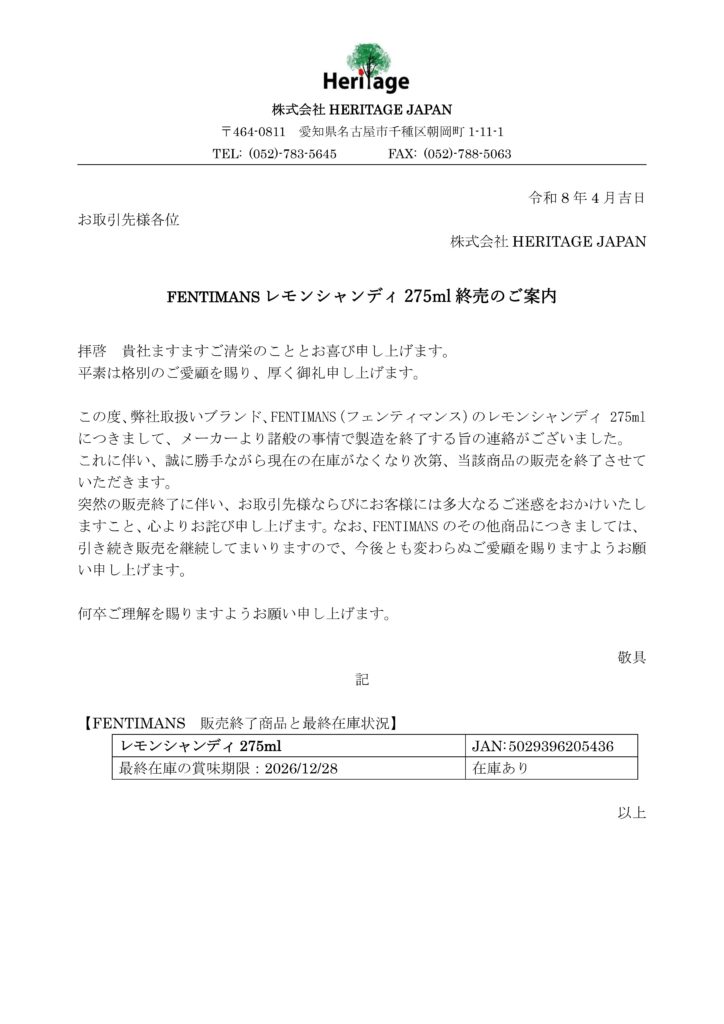 Heritage

株式会社 HERITAGE JAPAN

〒464-0811　愛知県名古屋市千種区朝岡町 1-11-1

TEL: (052)-783-5645　　　FAX: (052)-788-5063

令和 8 年 4 月吉日

お取引先様各位

株式会社 HERITAGE JAPAN

FENTIMANS レモンシャンディ 275ml 終売のご案内

拝啓　貴社ますますご清栄のこととお喜び申し上げます。
平素は格別のご愛顧を賜り、厚く御礼申し上げます。

この度、弊社取扱いブランド、FENTIMANS（フェンティマンス）のレモンシャンディ 275ml につきまして、メーカーより諸般の事情で製造を終了する旨の連絡がございました。
これに伴い、誠に勝手ながら現在の在庫がなくなり次第、当該商品の販売を終了させていただきます。
突然の販売終了に伴い、お取引先様ならびにお客様には多大なるご迷惑をおかけいたしますこと、心よりお詫び申し上げます。なお、FENTIMANS のその他商品につきましては、引き続き販売を継続してまいりますので、今後とも変わらぬご愛顧を賜りますようお願い申し上げます。

何卒ご理解を賜りますようお願い申し上げます。

敬具

記

【FENTIMANS　販売終了商品と最終在庫状況】

| レモンシャンディ 275ml | JAN:5029396205436 |
|---|---|
| 最終在庫の賞味期限：2026/12/28 | 在庫あり |

以上